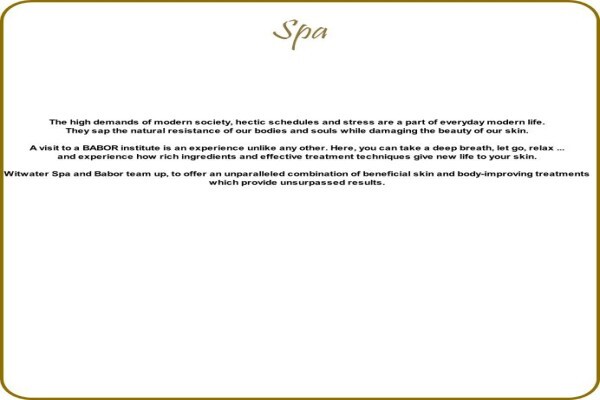 Spa

The high demands of modern society, hectic schedules and stress are a part of everyday modern life. They sap the natural resistance of our bodies and souls while damaging the beauty of our skin.

A visit to a BABOR institute is an experience unlike any other. Here, you can take a deep breath, let go, relax ... and experience how rich ingredients and effective treatment techniques give new life to your skin.

Witwater Spa and Babor team up, to offer an unparalleled combination of beneficial skin and body-improving treatments which provide unsurpassed results.